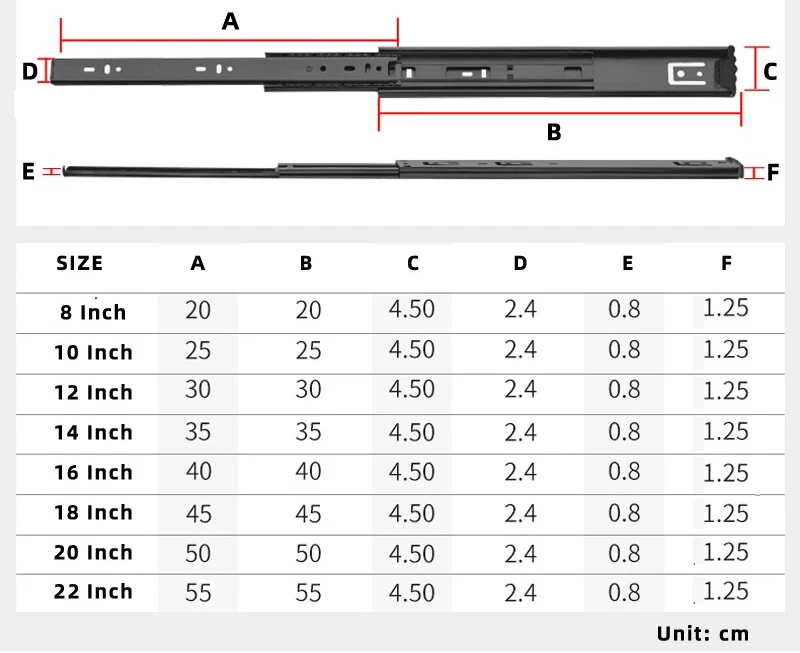 A

D

C

B

E

F

| SIZE | A | B | C | D | E | F |
|---|---|---|---|---|---|---|
| 8 Inch | 20 | 20 | 4.50 | 2.4 | 0.8 | 1.25 |
| 10 Inch | 25 | 25 | 4.50 | 2.4 | 0.8 | 1.25 |
| 12 Inch | 30 | 30 | 4.50 | 2.4 | 0.8 | 1.25 |
| 14 Inch | 35 | 35 | 4.50 | 2.4 | 0.8 | 1.25 |
| 16 Inch | 40 | 40 | 4.50 | 2.4 | 0.8 | 1.25 |
| 18 Inch | 45 | 45 | 4.50 | 2.4 | 0.8 | 1.25 |
| 20 Inch | 50 | 50 | 4.50 | 2.4 | 0.8 | 1.25 |
| 22 Inch | 55 | 55 | 4.50 | 2.4 | 0.8 | 1.25 |

Unit: cm